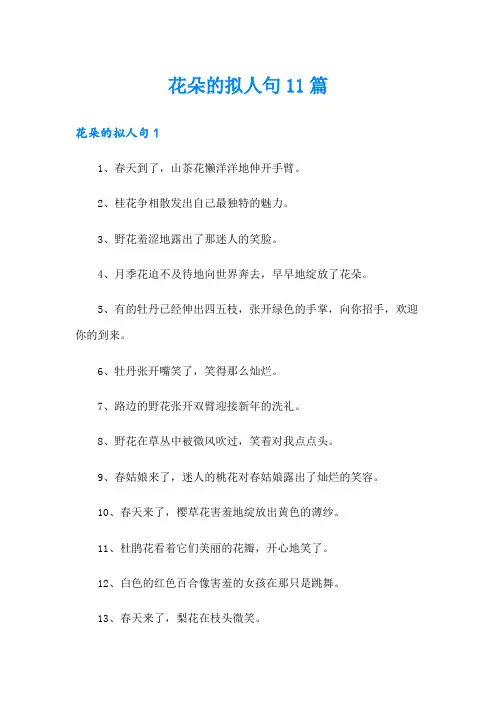 花朵的拟人句11篇

花朵的拟人句1

1、春天到了，山茶花懒洋洋地伸开手臂。

2、桂花争相散发出自己最独特的魅力。

3、野花羞涩地露出了那迷人的笑脸。

4、月季花迫不及待地向世界奔去，早早地绽放了花朵。

5、有的牡丹已经伸出四五枝，张开绿色的手掌，向你招手，欢迎你的到来。

6、牡丹张开嘴笑了，笑得那么灿烂。

7、路边的野花张开双臂迎接新年的洗礼。

8、野花在草丛中被微风吹过，笑着对我点点头。

9、春姑娘来了，迷人的桃花对春姑娘露出了灿烂的笑容。

10、春天来了，樱草花害羞地绽放出黄色的薄纱。

11、杜鹃花看着它们美丽的花瓣，开心地笑了。

12、白色的红色百合像害羞的女孩在那只是跳舞。

13、春天来了，梨花在枝头微笑。